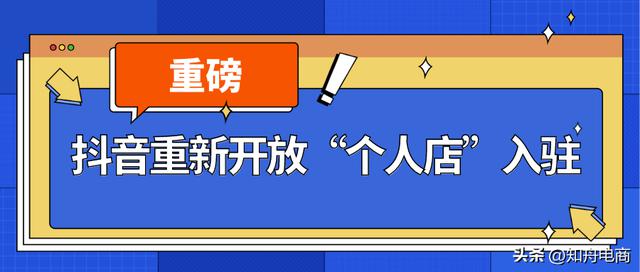 重磅

抖音重新开放“个人店”入驻

头条 @知舟电商